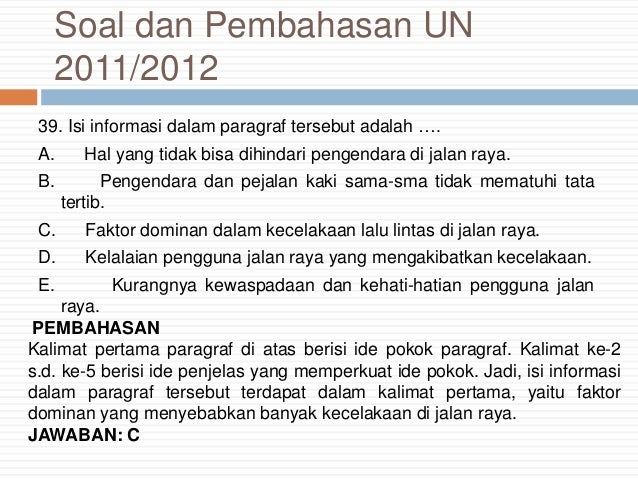 Soal dan Pembahasan UN 2011/2012

39. Isi informasi dalam paragraf tersebut adalah ….

A. Hal yang tidak bisa dihindari pengendara di jalan raya.

B. Pengendara dan pejalan kaki sama-sma tidak mematuhi tata tertib.

C. Faktor dominan dalam kecelakaan lalu lintas di jalan raya.

D. Kelalaian pengguna jalan raya yang mengakibatkan kecelakaan.

E. Kurangnya kewaspadaan dan kehati-hatian pengguna jalan raya.

PEMBAHASAN

Kalimat pertama paragraf di atas berisi ide pokok paragraf. Kalimat ke-2 s.d. ke-5 berisi ide penjelas yang memperkuat ide pokok. Jadi, isi informasi dalam paragraf tersebut terdapat dalam kalimat pertama, yaitu faktor dominan yang menyebabkan banyak kecelakaan di jalan raya.

JAWABAN: C